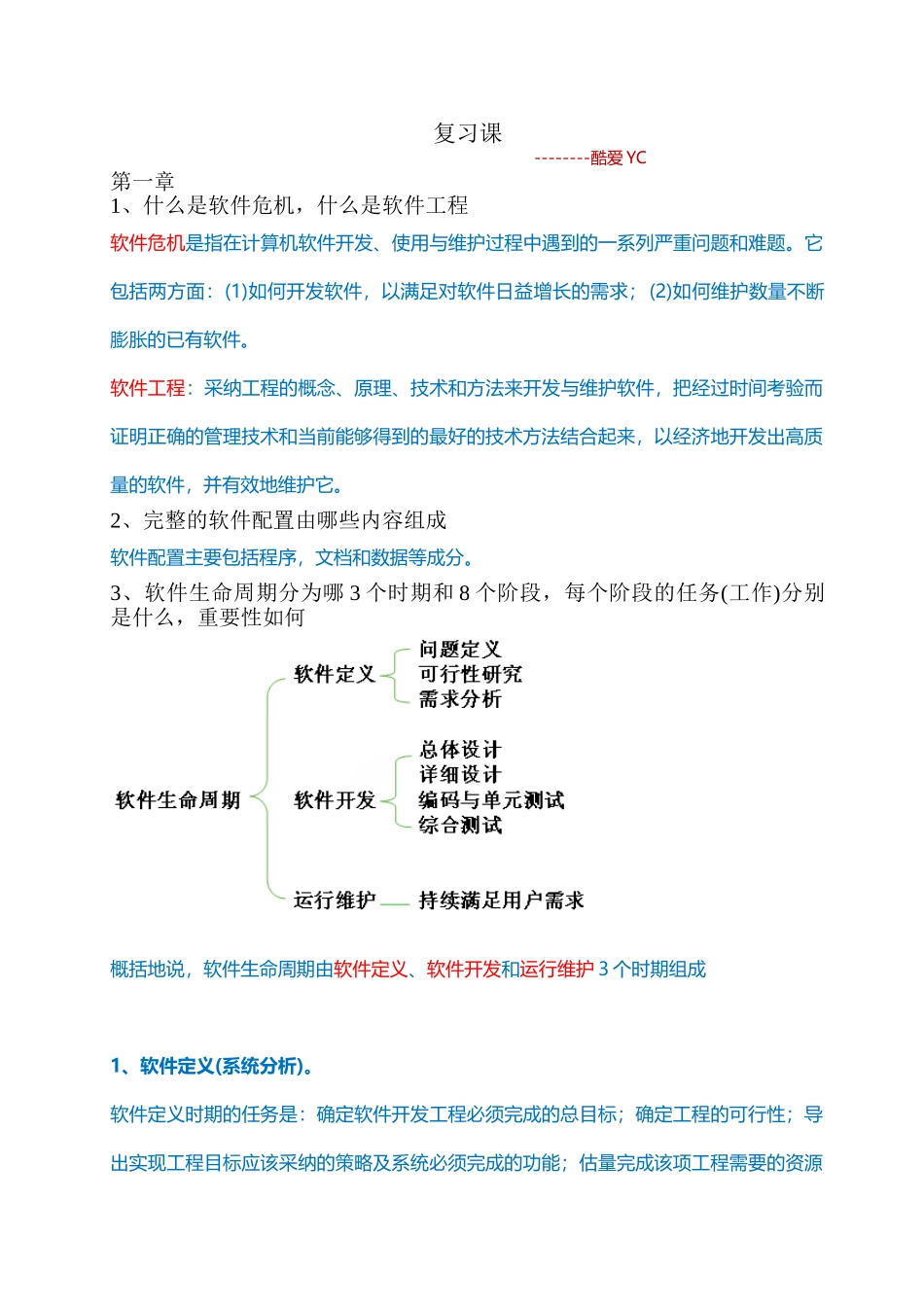 复习课

--------酷爱 YC

第一章

1、什么是软件危机，什么是软件工程

软件危机是指在计算机软件开发、使用与维护过程中遇到的一系列严重问题和难题。它包括两方面：(1)如何开发软件，以满足对软件日益增长的需求；(2)如何维护数量不断膨胀的已有软件。

软件工程：采纳工程的概念、原理、技术和方法来开发与维护软件，把经过时间考验而证明正确的管理技术和当前能够得到的最好的技术方法结合起来，以经济地开发出高质量的软件，并有效地维护它。

2、完整的软件配置由哪些内容组成

软件配置主要包括程序，文档和数据等成分。

3、软件生命周期分为哪 3 个时期和 8 个阶段，每个阶段的任务(工作)分别是什么，重要性如何

软件生命周期

软件定义
问题定义
可行性研究
需求分析

软件开发
总体设计
详细设计
编码与单元测试
综合测试

运行维护
持续满足用户需求

概括地说，软件生命周期由软件定义、软件开发和运行维护 3 个时期组成

1、软件定义(系统分析)。

软件定义时期的任务是：确定软件开发工程必须完成的总目标；确定工程的可行性；导出实现工程目标应该采纳的策略及系统必须完成的功能；估量完成该项工程需要的资源